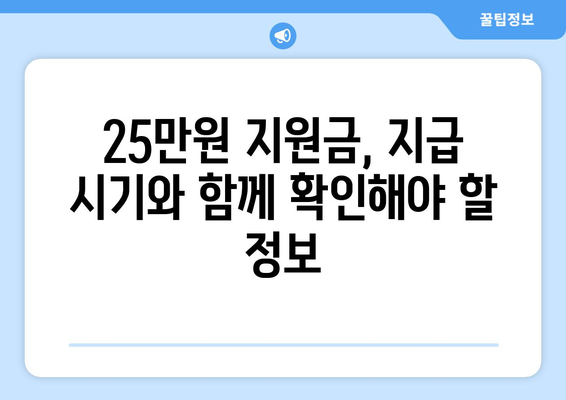 꿀팁정보

25만원 지원금, 지급 시기와 함께 확인해야 할 정보